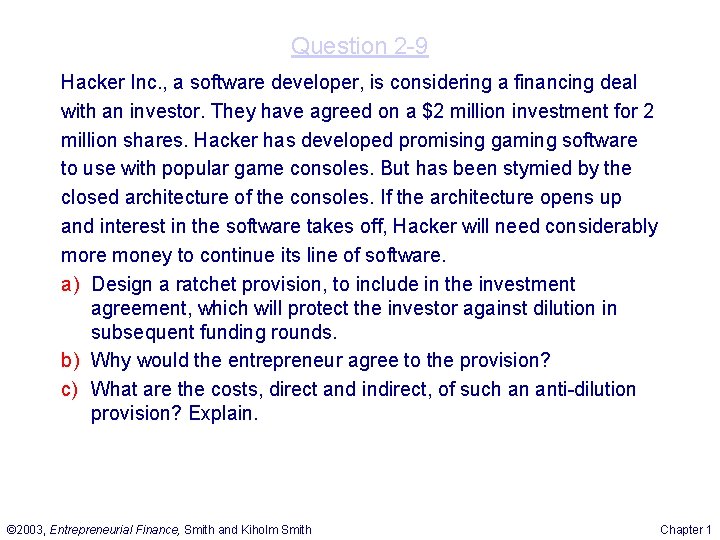 Question 2-9

Hacker Inc., a software developer, is considering a financing deal with an investor. They have agreed on a \$2 million investment for 2 million shares. Hacker has developed promising gaming software to use with popular game consoles. But has been stymied by the closed architecture of the consoles. If the architecture opens up and interest in the software takes off, Hacker will need considerably more money to continue its line of software.

a) Design a ratchet provision, to include in the investment agreement, which will protect the investor against dilution in subsequent funding rounds.

b) Why would the entrepreneur agree to the provision?

c) What are the costs, direct and indirect, of such an anti-dilution provision? Explain.

©2003, Entrepreneurial Finance, Smith and Kiholm Smith

Chapter 1